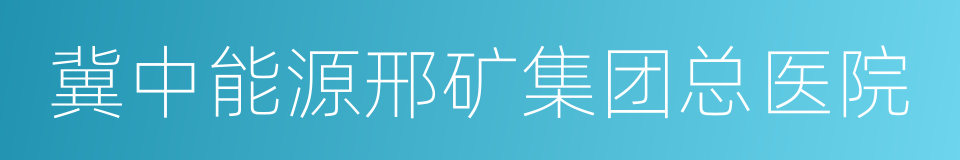 冀中能源邢矿集团总医院